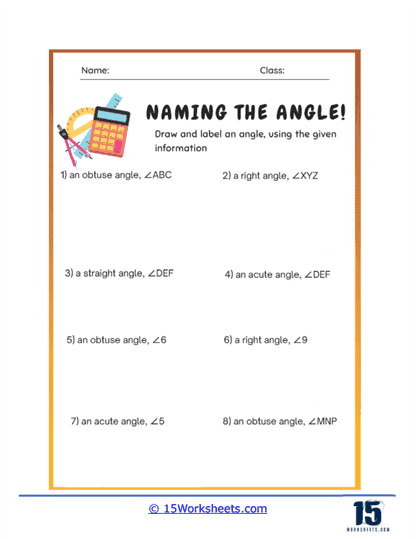 Name: Class:

NAMING THE ANGLE!

Draw and label an angle, using the given information

1) an obtuse angle, $\angle ABC$

2) a right angle, $\angle XYZ$

3) a straight angle, $\angle DEF$

4) an acute angle, $\angle DEF$

5) an obtuse angle, $\angle 6$

6) a right angle, $\angle 9$

7) an acute angle, $\angle 5$

8) an obtuse angle, $\angle MNP$

© 15Worksheets.com

15 WORKSHEETS.COM